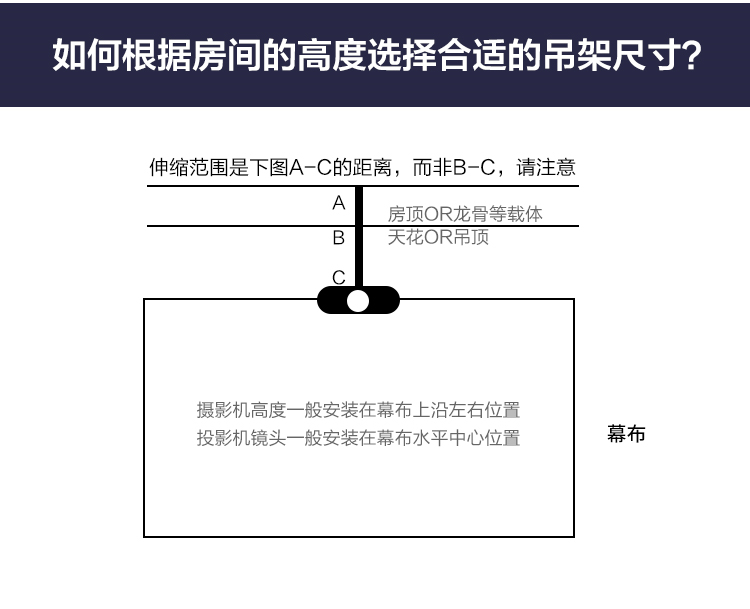 如何根据房间的高度选择合适的吊架尺寸?

伸缩范围是下图A-C的距离，而非B-C，请注意

A
房顶OR龙骨等载体
B
天花OR吊顶
C

摄影机高度一般安装在幕布上沿左右位置
投影机镜头一般安装在幕布水平中心位置

幕布